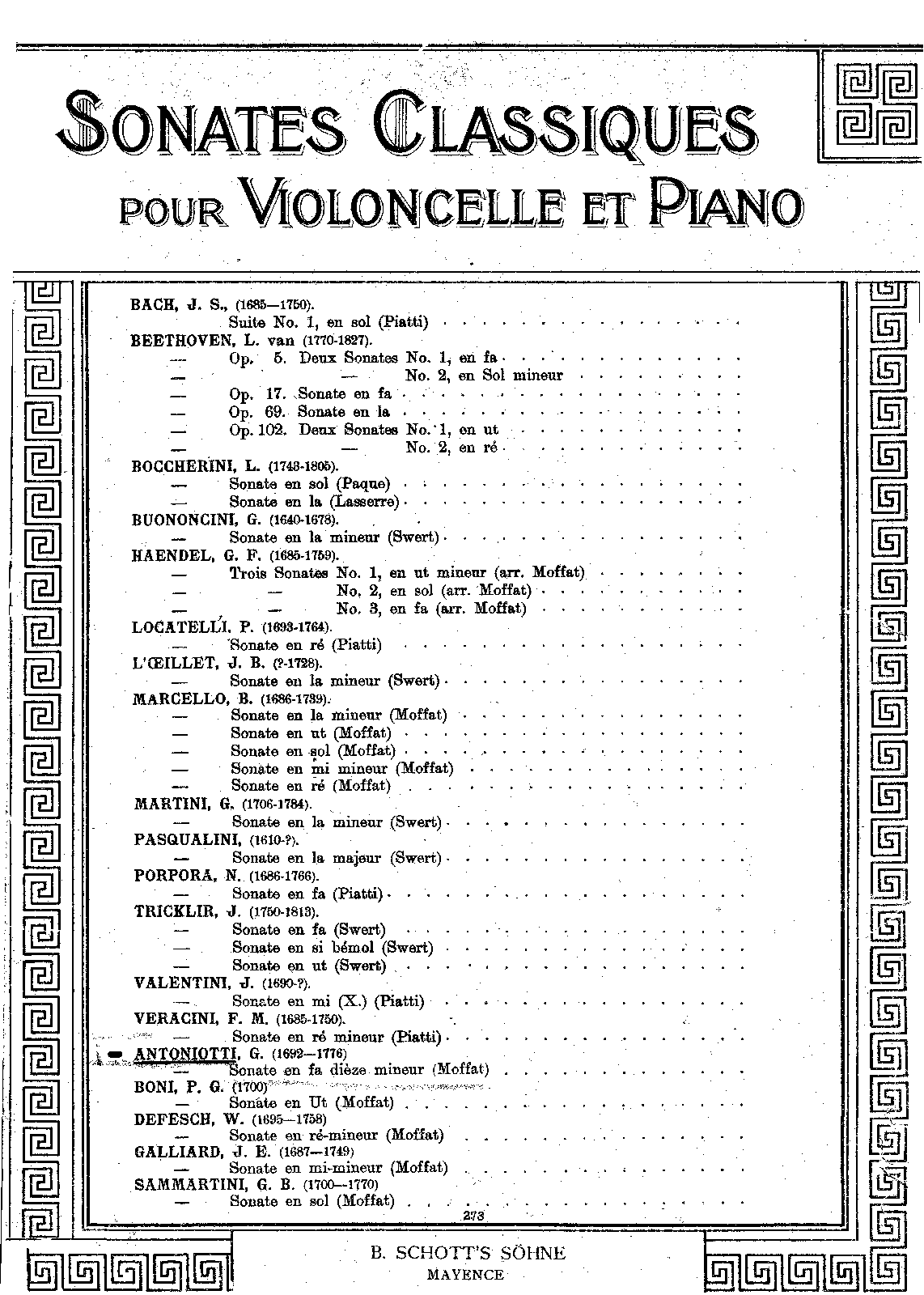 SONATES CLASSIQUES
POUR VIOLONCELLE ET PIANO

BACH, J. S., (1685—1750).
Suite No. 1, en sol (Piatti)
BEETHOVEN, L. van (1770-1827).
— Op. 5. Deux Sonates No. 1, en fa
— — No. 2, en Sol mineur
— Op. 17. Sonate en fa
— Op. 69. Sonate en la
— Op. 102. Deux Sonates No. 1, en ut
— — No. 2, en ré
BOCCHERINI, L. (1743-1805).
— Sonate en sol (Paque)
— Sonate en la (Lasserre)
BUONONCINI, G. (1640-1678).
— Sonate en la mineur (Swert)
HAENDEL, G. F. (1685-1759).
— Trois Sonates No. 1, en ut mineur (arr. Moffat)
— — No. 2, en sol (arr. Moffat)
— — No. 3, en fa (arr. Moffat)
LOCATELLI, P. (1693-1764).
— Sonate en ré (Piatti)
L'ŒILLET, J. B. (?-1728).
— Sonate en la mineur (Swert)
MARCELLO, B. (1686-1739).
— Sonate en la mineur (Moffat)
— Sonate en ut (Moffat)
— Sonate en sol (Moffat)
— Sonate en mi mineur (Moffat)
— Sonate en ré (Moffat)
MARTINI, G. (1706-1784).
— Sonate en la mineur (Swert)
PASQUALINI, (1610-?).
— Sonate en la majeur (Swert)
PORPORA, N. (1686-1766).
— Sonate en fa (Piatti)
TRICKLIR, J. (1750-1813).
— Sonate en fa (Swert)
— Sonate en si bémol (Swert)
— Sonate en ut (Swert)
VALENTINI, J. (1690-?).
— Sonate en mi (X.) (Piatti)
VERACINI, F. M. (1685-1750).
— Sonate en ré mineur (Piatti)
ANTONIOTTI, G. (1692—1776)
— Sonate en fa dièze mineur (Moffat)
BONI, P. G. (1700)
— Sonate en Ut (Moffat)
DEFESCH, W. (1695—1758)
— Sonate en ré-mineur (Moffat)
GALLIARD, J. E. (1687—1749)
— Sonate en mi-mineur (Moffat)
SAMMARTINI, G. B. (1700—1770)
— Sonate en sol (Moffat)

273

B. SCHOTT'S SÖHNE
MAYENCE